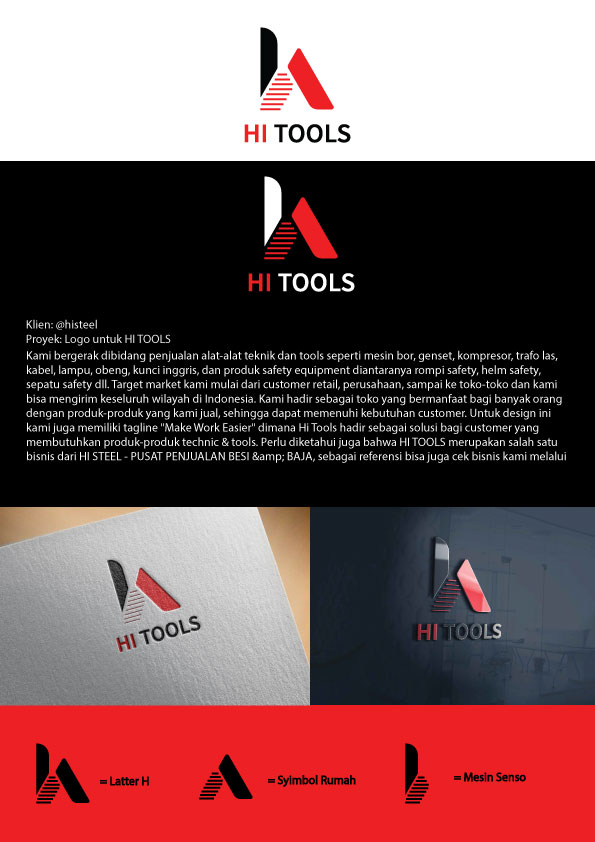 HI TOOLS

HI TOOLS

Klien: @histeel
Proyek: Logo untuk HI TOOLS
Kami bergerak dibidang penjualan alat-alat teknik dan tools seperti mesin bor, genset, kompresor, trafo las, kabel, lampu, obeng, kunci inggris, dan produk safety equipment diantaranya rompi safety, helm safety, sepatu safety dll. Target market kami mulai dari customer retail, perusahaan, sampai ke toko-toko dan kami bisa mengirim keseluruh wilayah di Indonesia. Kami hadir sebagai toko yang bermanfaat bagi banyak orang dengan produk-produk yang kami jual, sehingga dapat memenuhi kebutuhan customer. Untuk design ini kami juga memiliki tagline "Make Work Easier" dimana Hi Tools hadir sebagai solusi bagi customer yang membutuhkan produk-produk technic & tools. Perlu diketahui juga bahwa HI TOOLS merupakan salah satu bisnis dari HI STEEL - PUSAT PENJUALAN BESI &amp; BAJA, sebagai referensi bisa juga cek bisnis kami melalui

HI TOOLS

HI TOOLS

= Latter H

= Syimbol Rumah

= Mesin Senso